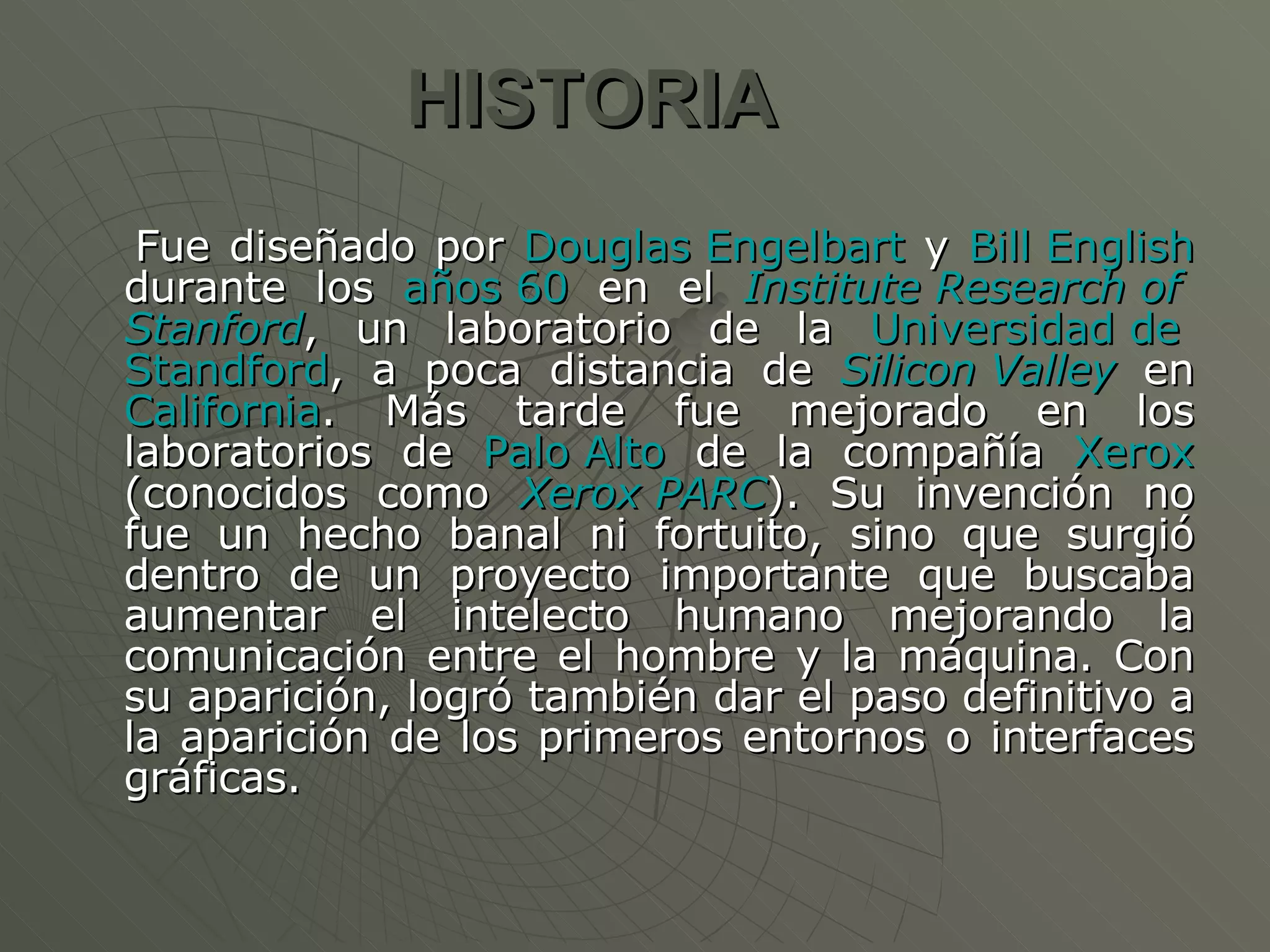 HISTORIA

Fue diseñado por Douglas Engelbart y Bill English durante los años 60 en el Institute Research of Stanford, un laboratorio de la Universidad de Standford, a poca distancia de Silicon Valley en California. Más tarde fue mejorado en los laboratorios de Palo Alto de la compañía Xerox (conocidos como Xerox PARC). Su invención no fue un hecho banal ni fortuito, sino que surgió dentro de un proyecto importante que buscaba aumentar el intelecto humano mejorando la comunicación entre el hombre y la máquina. Con su aparición, logró también dar el paso definitivo a la aparición de los primeros entornos o interfaces gráficas.